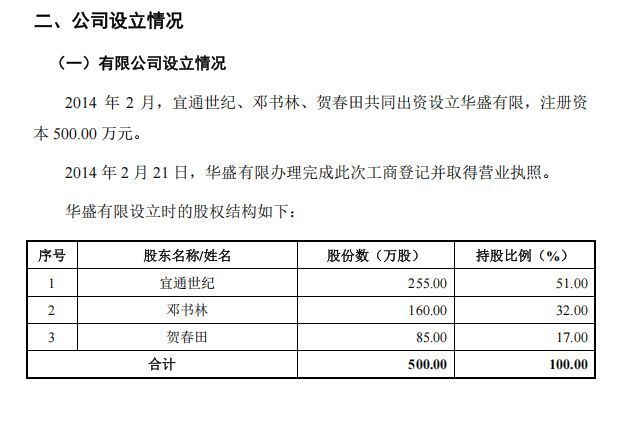 二、公司设立情况

（一）有限公司设立情况

2014 年 2 月，宜通世纪、邓书林、贺春田共同出资设立华盛有限，注册资本 500.00 万元。

2014 年 2 月 21 日，华盛有限办理完成此次工商登记并取得营业执照。

华盛有限设立时的股权结构如下：

| 序号 | 股东名称/姓名 | 股份数（万股） | 持股比例（%） |
|---|---|---|---|
| 1 | 宜通世纪 | 255.00 | 51.00 |
| 2 | 邓书林 | 160.00 | 32.00 |
| 3 | 贺春田 | 85.00 | 17.00 |
| 合计 | | 500.00 | 100.00 |